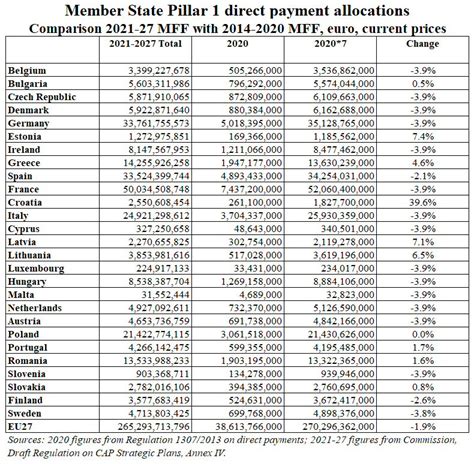 Member State Pillar 1 direct payment allocations
Comparison 2021-27 MFF with 2014-2020 MFF, euro, current prices

| | 2021-2027 Total | 2020 | 2020*7 | Change |
|---|---|---|---|---|
| Belgium | 3,399,227,678 | 505,266,000 | 3,536,862,000 | -3.9% |
| Bulgaria | 5,603,311,986 | 796,292,000 | 5,574,044,000 | 0.5% |
| Czech Republic | 5,871,910,065 | 872,809,000 | 6,109,663,000 | -3.9% |
| Denmark | 5,922,871,640 | 880,384,000 | 6,162,688,000 | -3.9% |
| Germany | 33,761,755,573 | 5,018,395,000 | 35,128,765,000 | -3.9% |
| Estonia | 1,272,975,851 | 169,366,000 | 1,185,562,000 | 7.4% |
| Ireland | 8,147,567,953 | 1,211,066,000 | 8,477,462,000 | -3.9% |
| Greece | 14,255,926,258 | 1,947,177,000 | 13,630,239,000 | 4.6% |
| Spain | 33,524,399,744 | 4,893,433,000 | 34,254,031,000 | -2.1% |
| France | 50,034,508,748 | 7,437,200,000 | 52,060,400,000 | -3.9% |
| Croatia | 2,550,608,454 | 261,100,000 | 1,827,700,000 | 39.6% |
| Italy | 24,921,298,612 | 3,704,337,000 | 25,930,359,000 | -3.9% |
| Cyprus | 327,250,658 | 48,643,000 | 340,501,000 | -3.9% |
| Latvia | 2,270,655,825 | 302,754,000 | 2,119,278,000 | 7.1% |
| Lithuania | 3,853,981,616 | 517,028,000 | 3,619,196,000 | 6.5% |
| Luxembourg | 224,917,133 | 33,431,000 | 234,017,000 | -3.9% |
| Hungary | 8,538,387,704 | 1,269,158,000 | 8,884,106,000 | -3.9% |
| Malta | 31,552,444 | 4,689,000 | 32,823,000 | -3.9% |
| Netherlands | 4,927,092,611 | 732,370,000 | 5,126,590,000 | -3.9% |
| Austria | 4,653,736,759 | 691,738,000 | 4,842,166,000 | -3.9% |
| Poland | 21,422,774,115 | 3,061,518,000 | 21,430,626,000 | 0.0% |
| Portugal | 4,266,142,475 | 599,355,000 | 4,195,485,000 | 1.7% |
| Romania | 13,533,988,233 | 1,903,195,000 | 13,322,365,000 | 1.6% |
| Slovenia | 903,368,711 | 134,278,000 | 939,946,000 | -3.9% |
| Slovakia | 2,782,016,106 | 394,385,000 | 2,760,695,000 | 0.8% |
| Finland | 3,577,683,419 | 524,631,000 | 3,672,417,000 | -2.6% |
| Sweden | 4,713,803,425 | 699,768,000 | 4,898,376,000 | -3.8% |
| EU27 | 265,293,713,796 | 38,613,766,000 | 270,296,362,000 | -1.9% |

Sources: 2020 figures from Regulation 1307/2013 on direct payments; 2021-27 figures from Commission, Draft Regulation on CAP Strategic Plans, Annex IV.